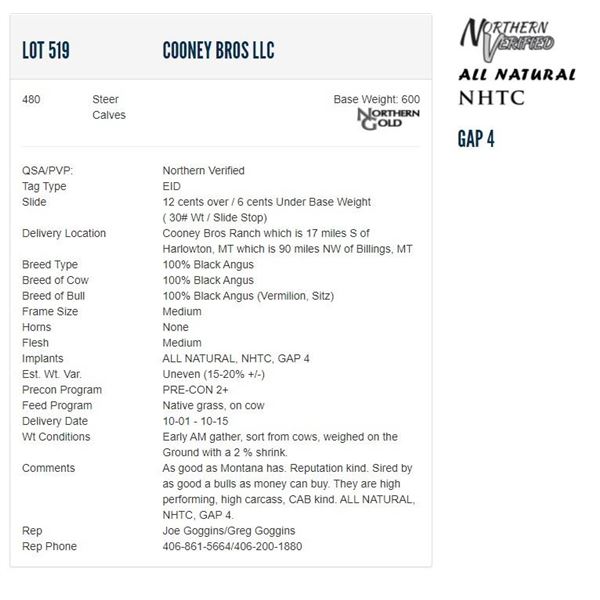 LOT 519 COONEY BROS LLC

480 Steer Calves

Base Weight: 600

NORTHERN GOLD

| | |
|---|---|
| QSA/PVP: | Northern Verified |
| Tag Type | EID |
| Slide | 12 cents over / 6 cents Under Base Weight ( 30# Wt / Slide Stop) |
| Delivery Location | Cooney Bros Ranch which is 17 miles S of Harlowton, MT which is 90 miles NW of Billings, MT |
| Breed Type | 100% Black Angus |
| Breed of Cow | 100% Black Angus |
| Breed of Bull | 100% Black Angus (Vermilion, Sitz) |
| Frame Size | Medium |
| Horns | None |
| Flesh | Medium |
| Implants | ALL NATURAL, NHTC, GAP 4 |
| Est. Wt. Var. | Uneven (15-20% +/-) |
| Precon Program | PRE-CON 2+ |
| Feed Program | Native grass, on cow |
| Delivery Date | 10-01 - 10-15 |
| Wt Conditions | Early AM gather, sort from cows, weighed on the Ground with a 2 % shrink. |
| Comments | As good as Montana has. Reputation kind. Sired by as good a bulls as money can buy. They are high performing, high carcass, CAB kind. ALL NATURAL, NHTC, GAP 4. |
| Rep | Joe Goggins/Greg Goggins |
| Rep Phone | 406-861-5664/406-200-1880 |

NORTHERN VERIFIED
ALL NATURAL
NHTC
GAP 4